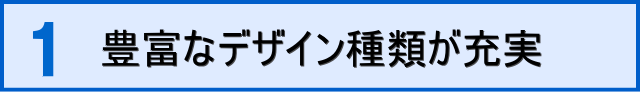 1 豊富なデザイン種類が充実